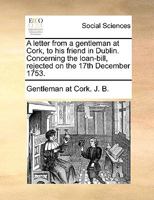 ECCO

Social Sciences

A letter from a gentleman at Cork, to his friend in Dublin. Concerning the loan-bill, rejected on the 17th December 1753.

Gentleman at Cork. J. B.